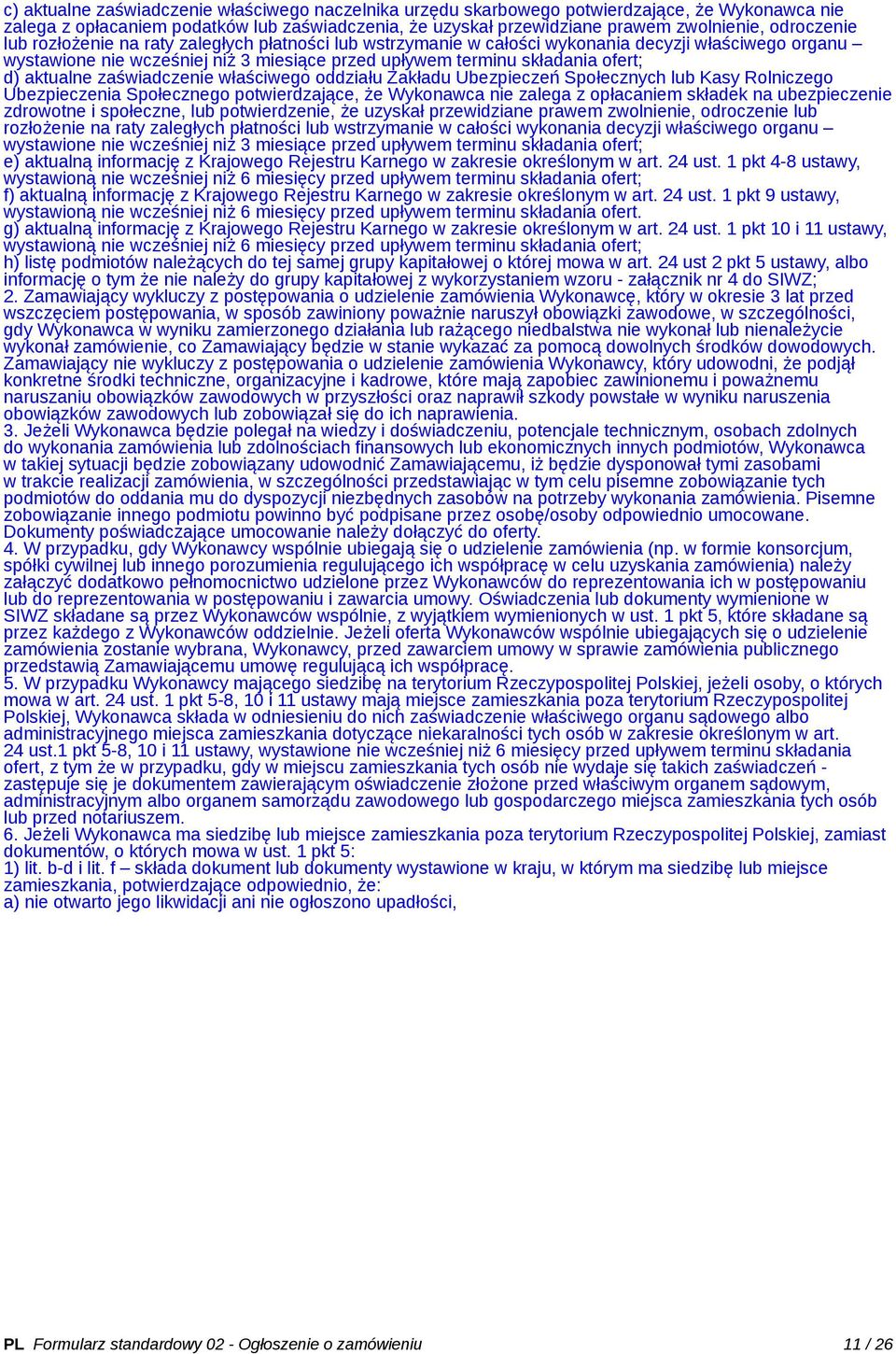 c) aktualne zaświadczenie właściwego naczelnika urzędu skarbowego potwierdzające, że Wykonawca nie zalega z opłacaniem podatków lub zaświadczenia, że uzyskał przewidziane prawem zwolnienie, odroczenie lub rozłożenie na raty zaległych płatności lub wstrzymanie w całości wykonania decyzji właściwego organu – wystawione nie wcześniej niż 3 miesiące przed upływem terminu składania ofert;
d) aktualne zaświadczenie właściwego oddziału Zakładu Ubezpieczeń Społecznych lub Kasy Rolniczego Ubezpieczenia Społecznego potwierdzające, że Wykonawca nie zalega z opłacaniem składek na ubezpieczenie zdrowotne i społeczne, lub potwierdzenie, że uzyskał przewidziane prawem zwolnienie, odroczenie lub rozłożenie na raty zaległych płatności lub wstrzymanie w całości wykonania decyzji właściwego organu – wystawione nie wcześniej niż 3 miesiące przed upływem terminu składania ofert;
e) aktualną informację z Krajowego Rejestru Karnego w zakresie określonym w art. 24 ust. 1 pkt 4-8 ustawy, wystawioną nie wcześniej niż 6 miesięcy przed upływem terminu składania ofert;
f) aktualną informację z Krajowego Rejestru Karnego w zakresie określonym w art. 24 ust. 1 pkt 9 ustawy, wystawioną nie wcześniej niż 6 miesięcy przed upływem terminu składania ofert.
g) aktualną informację z Krajowego Rejestru Karnego w zakresie określonym w art. 24 ust. 1 pkt 10 i 11 ustawy, wystawioną nie wcześniej niż 6 miesięcy przed upływem terminu składania ofert;
h) listę podmiotów należących do tej samej grupy kapitałowej o której mowa w art. 24 ust 2 pkt 5 ustawy, albo informację o tym że nie należy do grupy kapitałowej z wykorzystaniem wzoru - załącznik nr 4 do SIWZ;
2. Zamawiający wykluczy z postępowania o udzielenie zamówienia Wykonawcę, który w okresie 3 lat przed wszczęciem postępowania, w sposób zawiniony poważnie naruszył obowiązki zawodowe, w szczególności, gdy Wykonawca w wyniku zamierzonego działania lub rażącego niedbalstwa nie wykonał lub nienależycie wykonał zamówienie, co Zamawiający będzie w stanie wykazać za pomocą dowolnych środków dowodowych. Zamawiający nie wykluczy z postępowania o udzielenie zamówienia Wykonawcy, który udowodni, że podjął konkretne środki techniczne, organizacyjne i kadrowe, które mają zapobiec zawinionemu i poważnemu naruszaniu obowiązków zawodowych w przyszłości oraz naprawił szkody powstałe w wyniku naruszenia obowiązków zawodowych lub zobowiązał się do ich naprawienia.
3. Jeżeli Wykonawca będzie polegał na wiedzy i doświadczeniu, potencjale technicznym, osobach zdolnych do wykonania zamówienia lub zdolnościach finansowych lub ekonomicznych innych podmiotów, Wykonawca w takiej sytuacji będzie zobowiązany udowodnić Zamawiającemu, iż będzie dysponował tymi zasobami w trakcie realizacji zamówienia, w szczególności przedstawiając w tym celu pisemne zobowiązanie tych podmiotów do oddania mu do dyspozycji niezbędnych zasobów na potrzeby wykonania zamówienia. Pisemne zobowiązanie innego podmiotu powinno być podpisane przez osobę/osoby odpowiednio umocowane. Dokumenty poświadczające umocowanie należy dołączyć do oferty.
4. W przypadku, gdy Wykonawcy wspólnie ubiegają się o udzielenie zamówienia (np. w formie konsorcjum, spółki cywilnej lub innego porozumienia regulującego ich współpracę w celu uzyskania zamówienia) należy załączyć dodatkowo pełnomocnictwo udzielone przez Wykonawców do reprezentowania ich w postępowaniu lub do reprezentowania w postępowaniu i zawarcia umowy. Oświadczenia lub dokumenty wymienione w SIWZ składane są przez Wykonawców wspólnie, z wyjątkiem wymienionych w ust. 1 pkt 5, które składane są przez każdego z Wykonawców oddzielnie. Jeżeli oferta Wykonawców wspólnie ubiegających się o udzielenie zamówienia zostanie wybrana, Wykonawcy, przed zawarciem umowy w sprawie zamówienia publicznego przedstawią Zamawiającemu umowę regulującą ich współpracę.
5. W przypadku Wykonawcy mającego siedzibę na terytorium Rzeczypospolitej Polskiej, jeżeli osoby, o których mowa w art. 24 ust. 1 pkt 5-8, 10 i 11 ustawy mają miejsce zamieszkania poza terytorium Rzeczypospolitej Polskiej, Wykonawca składa w odniesieniu do nich zaświadczenie właściwego organu sądowego albo administracyjnego miejsca zamieszkania dotyczące niekaralności tych osób w zakresie określonym w art. 24 ust.1 pkt 5-8, 10 i 11 ustawy, wystawione nie wcześniej niż 6 miesięcy przed upływem terminu składania ofert, z tym że w przypadku, gdy w miejscu zamieszkania tych osób nie wydaje się takich zaświadczeń - zastępuje się je dokumentem zawierającym oświadczenie złożone przed właściwym organem sądowym, administracyjnym albo organem samorządu zawodowego lub gospodarczego miejsca zamieszkania tych osób lub przed notariuszem.
6. Jeżeli Wykonawca ma siedzibę lub miejsce zamieszkania poza terytorium Rzeczypospolitej Polskiej, zamiast dokumentów, o których mowa w ust. 1 pkt 5:
1) lit. b-d i lit. f – składa dokument lub dokumenty wystawione w kraju, w którym ma siedzibę lub miejsce zamieszkania, potwierdzające odpowiednio, że:
a) nie otwarto jego likwidacji ani nie ogłoszono upadłości,

PL Formularz standardowy 02 - Ogłoszenie o zamówieniu 11 / 26